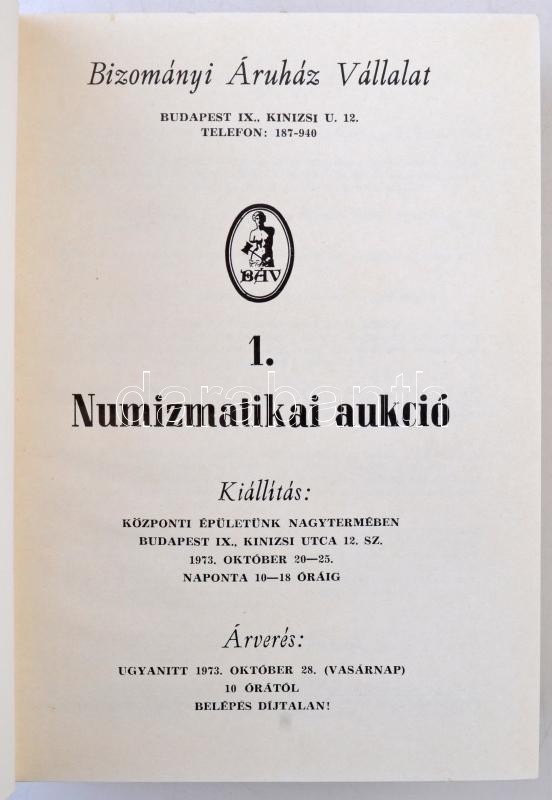 Bizományi Áruház Vállalat

BUDAPEST IX., KINIZSI U. 12.
TELEFON: 187-940

BÁV

1.

Numizmatikai aukció

darabanth

Kiállítás:

KÖZPONTI ÉPÜLETÜNK NAGYTERMÉBEN
BUDAPEST IX., KINIZSI UTCA 12. SZ.
1973. OKTÓBER 20—25.
NAPONTA 10—18 ÓRÁIG

Árverés:

UGYANITT 1973. OKTÓBER 28. (VASÁRNAP)
10 ÓRÁTÓL
BELÉPÉS DÍJTALAN!